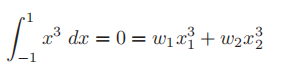 $\int_{-1}^{1} x^3 \, dx = 0 = w_1 x_1^3 + w_2 x_2^3$